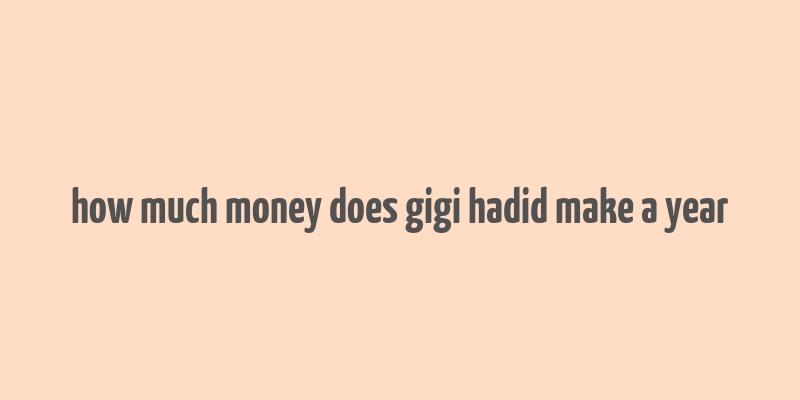 how much money does gigi hadid make a year